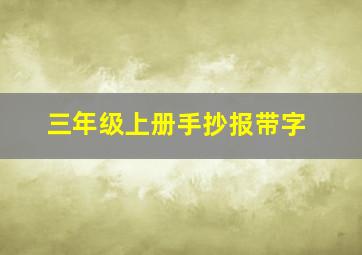 三年级上册手抄报带字